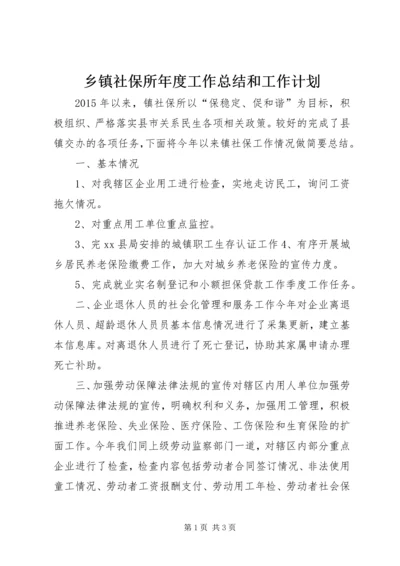 乡镇社保所年度工作总结和工作计划

2015年以来，镇社保所以“保稳定、促和谐”为目标，积极组织、严格落实县市关系民生各项相关政策。较好的完成了县镇交办的各项任务，下面将今年以来镇社保工作情况做简要总结。

一、基本情况

1、对我辖区企业用工进行检查，实地走访民工，询问工资拖欠情况。

2、对重点用工单位重点监控。

3、完xx县局安排的城镇职工生存认证工作4、有序开展城乡居民养老保险缴费工作，加大对城乡养老保险的宣传力度。

5、完成就业实名制登记和小额担保贷款工作季度工作任务。

二、企业退休人员的社会化管理和服务工作今年对企业离退休人员、超龄退休人员员基本信息情况进行了采集更新，建立基本信息库。对离退休人员进行了死亡登记，协助其家属申请办理死亡补助。

三、加强劳动保障法律法规的宣传对辖区内用人单位加强劳动保障法律法规的宣传，明确权利和义务，加强用工管理，积极推进养老保险、失业保险、医疗保险、工伤保险和生育保险的扩面工作。今年我们同上级劳动监察部门一道，对辖区内部分重点企业进行了检查，检查内容包括劳动者合同签订情况、非法使用童工情况、劳动者工资报酬支付、劳动用工年检、劳动者社会保

第1页 共3页